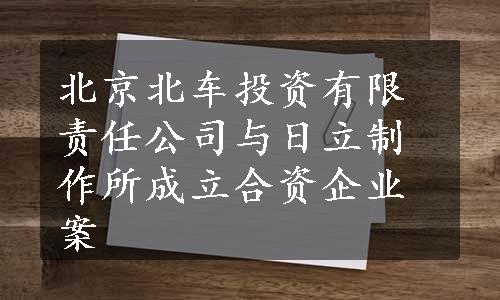 北京北车投资有限责任公司与日立制作所成立合资企业案